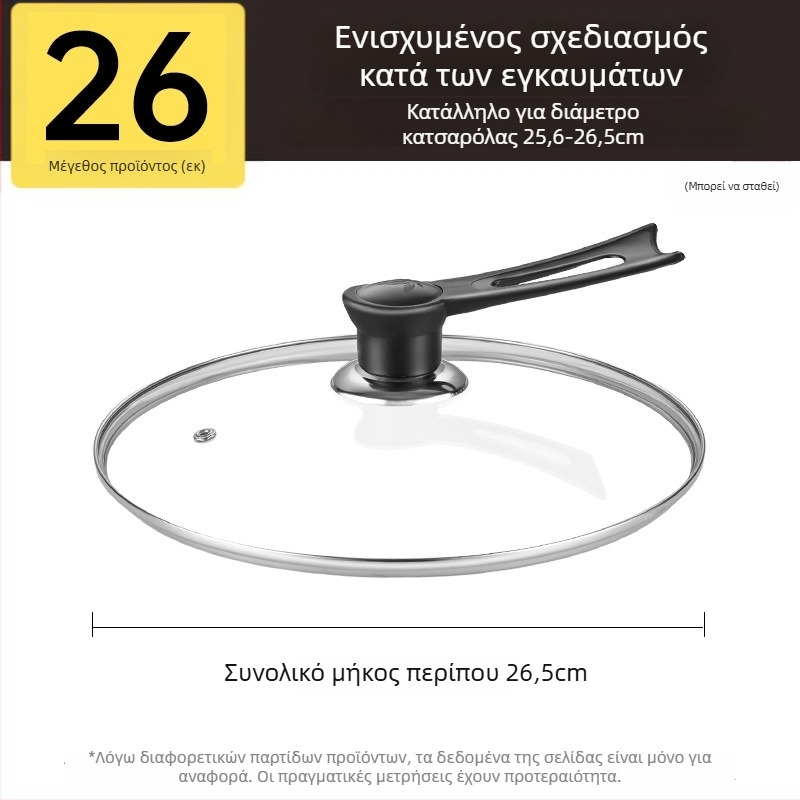 26
Μέγεθος προϊόντος (εκ)

Ενισχυμένος σχεδιασμός κατά των εγκαυμάτων
Κατάλληλο για διάμετρο κατσαρόλας 25,6-26,5cm

(Μπορεί να σταθεί)

Συνολικό μήκος περίπου 26,5cm

*Λόγω διαφορετικών παρτίδων προϊόντων, τα δεδομένα της σελίδας είναι μόνο για αναφορά. Οι πραγματικές μετρήσεις έχουν προτεραιότητα.